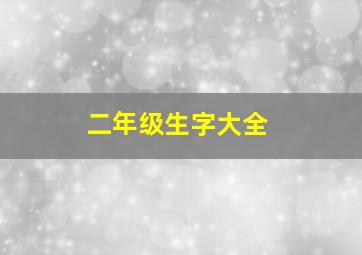 二年级生字大全